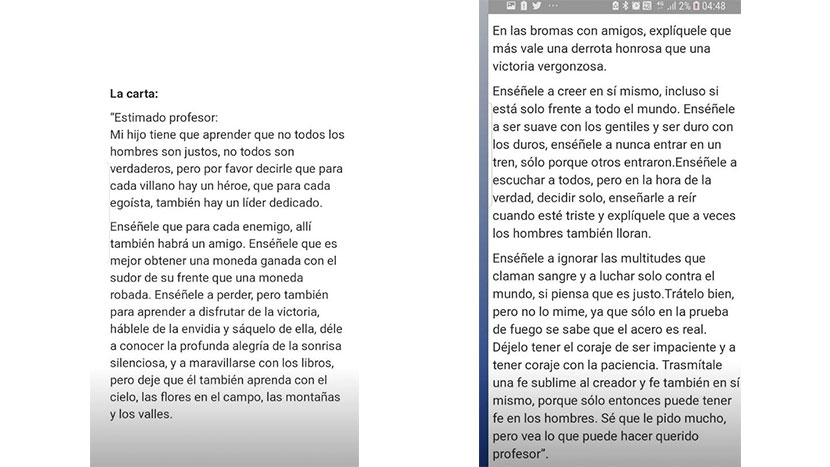 La carta:

"Estimado profesor:
Mi hijo tiene que aprender que no todos los hombres son justos, no todos son verdaderos, pero por favor decirle que para cada villano hay un héroe, que para cada egoísta, también hay un líder dedicado.

Enséñele que para cada enemigo, allí también habrá un amigo. Enséñele que es mejor obtener una moneda ganada con el sudor de su frente que una moneda robada. Enséñele a perder, pero también para aprender a disfrutar de la victoria, háblele de la envidia y sáquelo de ella, déle a conocer la profunda alegría de la sonrisa silenciosa, y a maravillarse con los libros, pero deje que él también aprenda con el cielo, las flores en el campo, las montañas y los valles.

2% 04:48

En las bromas con amigos, explíquele que más vale una derrota honrosa que una victoria vergonzosa.

Enséñele a creer en sí mismo, incluso si está solo frente a todo el mundo. Enséñele a ser suave con los gentiles y ser duro con los duros, enséñele a nunca entrar en un tren, sólo porque otros entraron.Enséñele a escuchar a todos, pero en la hora de la verdad, decidir solo, enseñarle a reír cuando esté triste y explíquele que a veces los hombres también lloran.

Enséñele a ignorar las multitudes que claman sangre y a luchar solo contra el mundo, si piensa que es justo.Trátelo bien, pero no lo mime, ya que sólo en la prueba de fuego se sabe que el acero es real. Déjelo tener el coraje de ser impaciente y a tener coraje con la paciencia. Trasmítale una fe sublime al creador y fe también en sí mismo, porque sólo entonces puede tener fe en los hombres. Sé que le pido mucho, pero vea lo que puede hacer querido profesor".